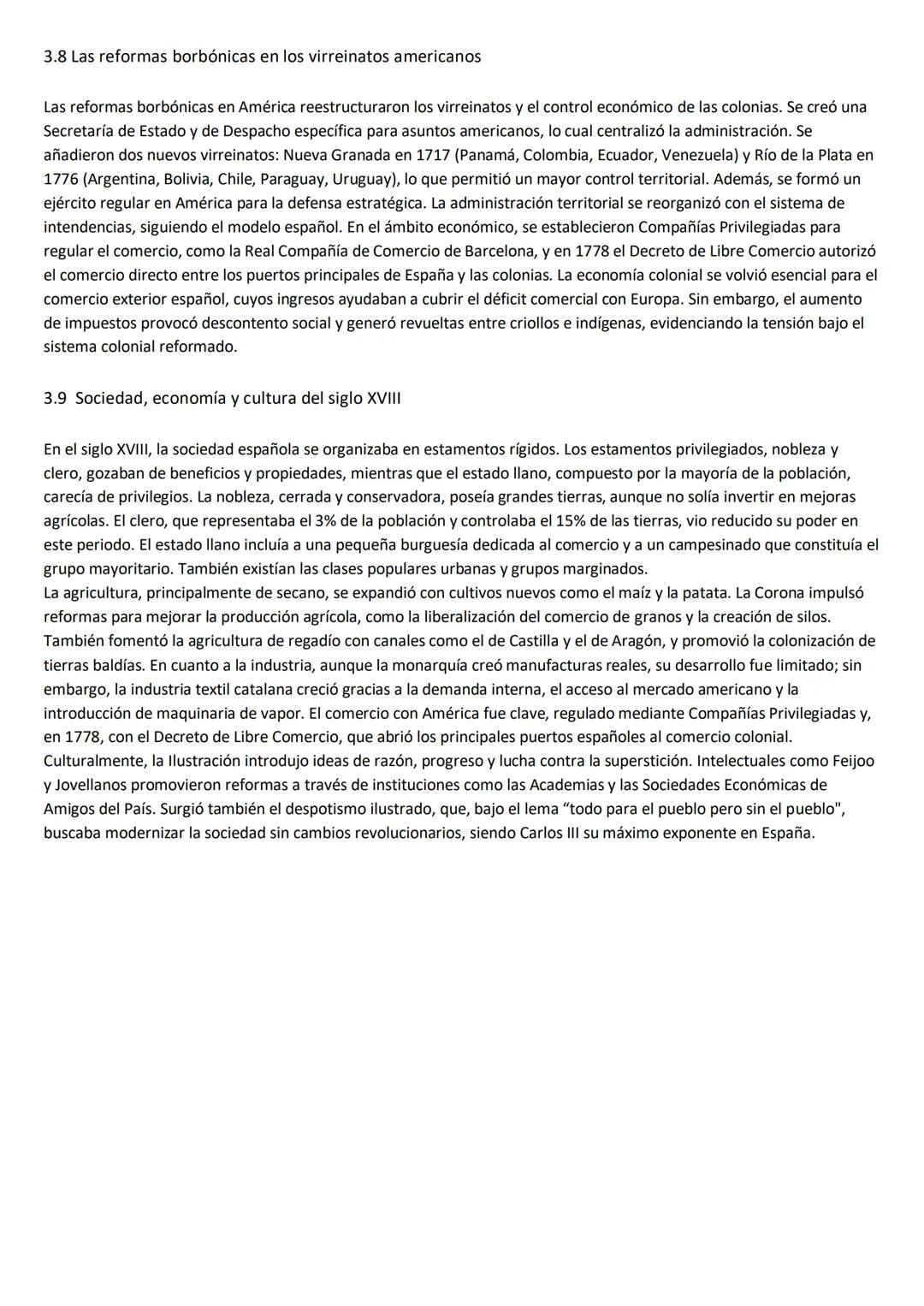 3.8 Las reformas borbónicas en los virreinatos americanos

Las reformas borbónicas en América reestructuraron los virreinatos y el control económico de las colonias. Se creó una Secretaría de Estado y de Despacho específica para asuntos americanos, lo cual centralizó la administración. Se añadieron dos nuevos virreinatos: Nueva Granada en 1717 (Panamá, Colombia, Ecuador, Venezuela) y Río de la Plata en 1776 (Argentina, Bolivia, Chile, Paraguay, Uruguay), lo que permitió un mayor control territorial. Además, se formó un ejército regular en América para la defensa estratégica. La administración territorial se reorganizó con el sistema de intendencias, siguiendo el modelo español. En el ámbito económico, se establecieron Compañías Privilegiadas para regular el comercio, como la Real Compañía de Comercio de Barcelona, y en 1778 el Decreto de Libre Comercio autorizó el comercio directo entre los puertos principales de España y las colonias. La economía colonial se volvió esencial para el comercio exterior español, cuyos ingresos ayudaban a cubrir el déficit comercial con Europa. Sin embargo, el aumento de impuestos provocó descontento social y generó revueltas entre criollos e indígenas, evidenciando la tensión bajo el sistema colonial reformado.

3.9 Sociedad, economía y cultura del siglo XVIII

En el siglo XVIII, la sociedad española se organizaba en estamentos rígidos. Los estamentos privilegiados, nobleza y clero, gozaban de beneficios y propiedades, mientras que el estado llano, compuesto por la mayoría de la población, carecía de privilegios. La nobleza, cerrada y conservadora, poseía grandes tierras, aunque no solía invertir en mejoras agrícolas. El clero, que representaba el 3% de la población y controlaba el 15% de las tierras, vio reducido su poder en este periodo. El estado llano incluía a una pequeña burguesía dedicada al comercio y a un campesinado que constituía el grupo mayoritario. También existían las clases populares urbanas y grupos marginados.
La agricultura, principalmente de secano, se expandió con cultivos nuevos como el maíz y la patata. La Corona impulsó reformas para mejorar la producción agrícola, como la liberalización del comercio de granos y la creación de silos. También fomentó la agricultura de regadío con canales como el de Castilla y el de Aragón, y promovió la colonización de tierras baldías. En cuanto a la industria, aunque la monarquía creó manufacturas reales, su desarrollo fue limitado; sin embargo, la industria textil catalana creció gracias a la demanda interna, el acceso al mercado americano y la introducción de maquinaria de vapor. El comercio con América fue clave, regulado mediante Compañías Privilegiadas y, en 1778, con el Decreto de Libre Comercio, que abrió los principales puertos españoles al comercio colonial.
Culturalmente, la Ilustración introdujo ideas de razón, progreso y lucha contra la superstición. Intelectuales como Feijoo y Jovellanos promovieron reformas a través de instituciones como las Academias y las Sociedades Económicas de Amigos del País. Surgió también el despotismo ilustrado, que, bajo el lema “todo para el pueblo pero sin el pueblo", buscaba modernizar la sociedad sin cambios revolucionarios, siendo Carlos III su máximo exponente en España.